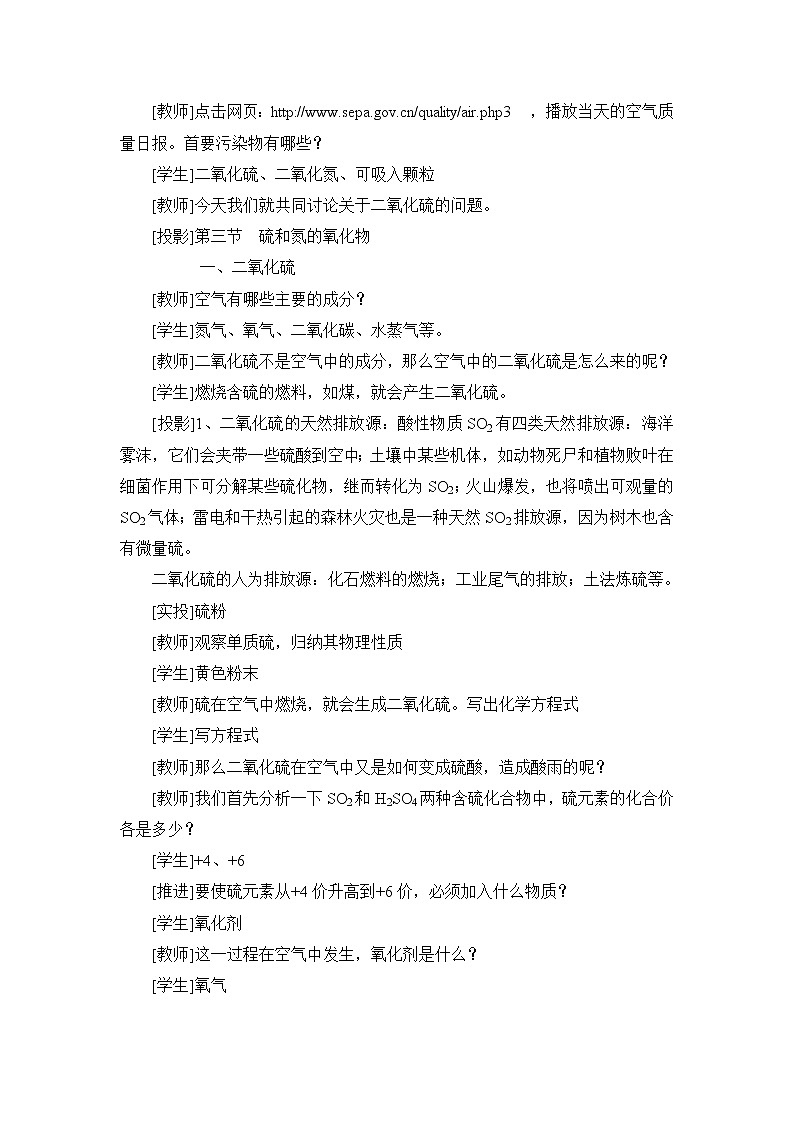 [教师]点击网页：http://www.sepa.gov.cn/quality/air.php3 ，播放当天的空气质量日报。首要污染物有哪些？

[学生]二氧化硫、二氧化氮、可吸入颗粒

[教师]今天我们就共同讨论关于二氧化硫的问题。

[投影]第三节 硫和氮的氧化物

一、二氧化硫

[教师]空气有哪些主要的成分？

[学生]氮气、氧气、二氧化碳、水蒸气等。

[教师]二氧化硫不是空气中的成分，那么空气中的二氧化硫是怎么来的呢？

[学生]燃烧含硫的燃料，如煤，就会产生二氧化硫。

[投影]1、二氧化硫的天然排放源：酸性物质 $SO_2$ 有四类天然排放源：海洋雾沫，它们会夹带一些硫酸到空中；土壤中某些机体，如动物死尸和植物败叶在细菌作用下可分解某些硫化物，继而转化为 $SO_2$；火山爆发，也将喷出可观量的 $SO_2$ 气体；雷电和干热引起的森林火灾也是一种天然 $SO_2$ 排放源，因为树木也含有微量硫。

二氧化硫的人为排放源：化石燃料的燃烧；工业尾气的排放；土法炼硫等。

[实投]硫粉

[教师]观察单质硫，归纳其物理性质

[学生]黄色粉末

[教师]硫在空气中燃烧，就会生成二氧化硫。写出化学方程式

[学生]写方程式

[教师]那么二氧化硫在空气中又是如何变成硫酸，造成酸雨的呢？

[教师]我们首先分析一下 $SO_2$ 和 $H_2SO_4$ 两种含硫化合物中，硫元素的化合价各是多少？

[学生]+4、+6

[推进]要使硫元素从+4 价升高到+6 价，必须加入什么物质？

[学生]氧化剂

[教师]这一过程在空气中发生，氧化剂是什么？

[学生]氧气